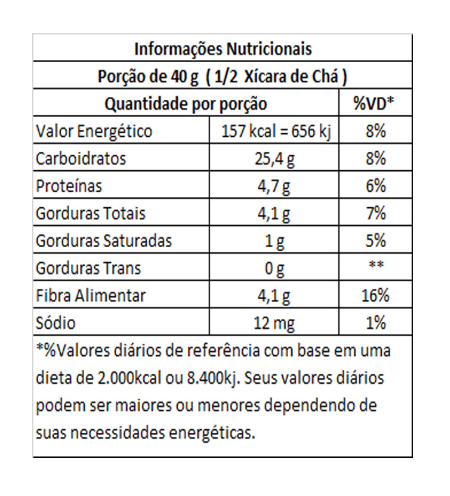 Informações Nutricionais

Porção de 40 g ( 1/2 Xícara de Chá )

| Quantidade por porção | | %VD* |
|---|---|---|
| Valor Energético | 157 kcal = 656 kj | 8% |
| Carboidratos | 25,4 g | 8% |
| Proteínas | 4,7 g | 6% |
| Gorduras Totais | 4,1 g | 7% |
| Gorduras Saturadas | 1 g | 5% |
| Gorduras Trans | 0 g | ** |
| Fibra Alimentar | 4,1 g | 16% |
| Sódio | 12 mg | 1% |

*%Valores diários de referência com base em uma dieta de 2.000kcal ou 8.400kj. Seus valores diários podem ser maiores ou menores dependendo de suas necessidades energéticas.